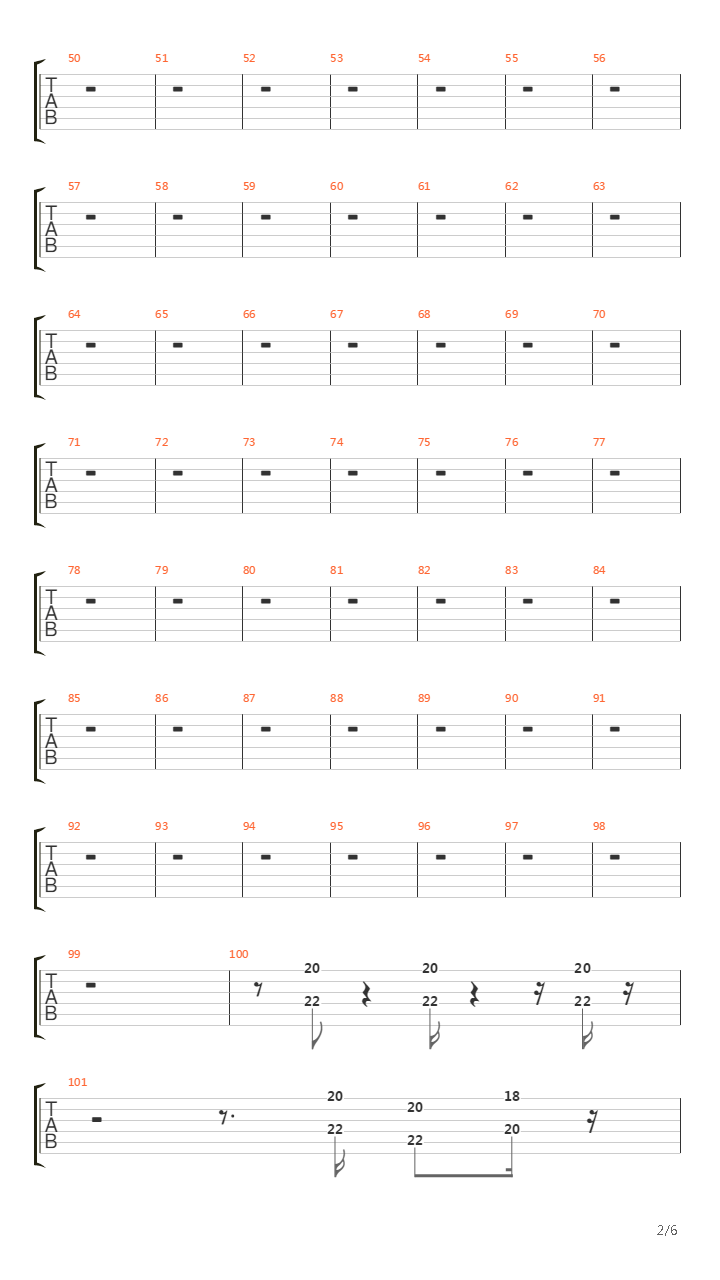 50 51 52 53 54 55 56
T
A
B

57 58 59 60 61 62 63
T
A
B

64 65 66 67 68 69 70
T
A
B

71 72 73 74 75 76 77
T
A
B

78 79 80 81 82 83 84
T
A
B

85 86 87 88 89 90 91
T
A
B

92 93 94 95 96 97 98
T
A
B

99 100
T
A
B
20 20 20
22 22 22

101
T
A
B
20 20 18
22 22 20

2/6